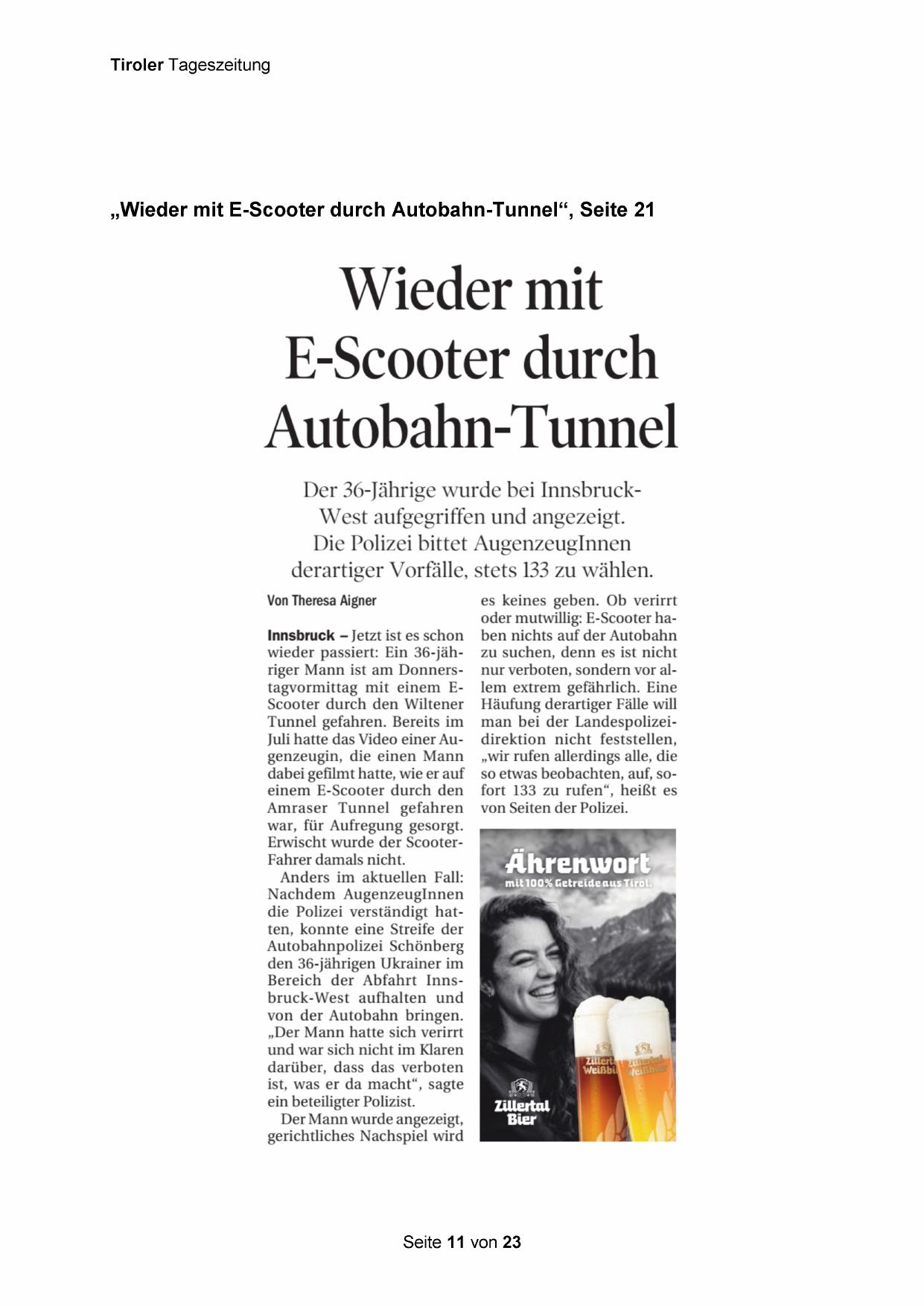 Tiroler Tageszeitung

„Wieder mit E-Scooter durch Autobahn-Tunnel“, Seite 21

Wieder mit E-Scooter durch Autobahn-Tunnel

Der 36-Jährige wurde bei Innsbruck-West aufgegriffen und angezeigt. Die Polizei bittet AugenzeugInnen derartiger Vorfälle, stets 133 zu wählen.

Von Theresa Aigner

Innsbruck – Jetzt ist es schon wieder passiert: Ein 36-jähriger Mann ist am Donnerstagvormittag mit einem E-Scooter durch den Wiltener Tunnel gefahren. Bereits im Juli hatte das Video einer Augenzeugin, die einen Mann dabei gefilmt hatte, wie er auf einem E-Scooter durch den Amraser Tunnel gefahren war, für Aufregung gesorgt. Erwischt wurde der Scooter-Fahrer damals nicht.

Anders im aktuellen Fall: Nachdem AugenzeugInnen die Polizei verständigt hatten, konnte eine Streife der Autobahnpolizei Schönberg den 36-jährigen Ukrainer im Bereich der Abfahrt Innsbruck-West aufhalten und von der Autobahn bringen. „Der Mann hatte sich verirrt und war sich nicht im Klaren darüber, dass das verboten ist, was er da macht“, sagte ein beteiligter Polizist.

Der Mann wurde angezeigt, gerichtliches Nachspiel wird es keines geben. Ob verirrt oder mutwillig: E-Scooter haben nichts auf der Autobahn zu suchen, denn es ist nicht nur verboten, sondern vor allem extrem gefährlich. Eine Häufung derartiger Fälle will man bei der Landespolizeidirektion nicht feststellen, „wir rufen allerdings alle, die so etwas beobachten, auf, sofort 133 zu rufen“, heißt es von Seiten der Polizei.

Ährenwort
mit 100% Getreide aus Tirol.

Zillertal Weißbier
Zillertal Weißbier
Zillertal Bier

Seite 11 von 23